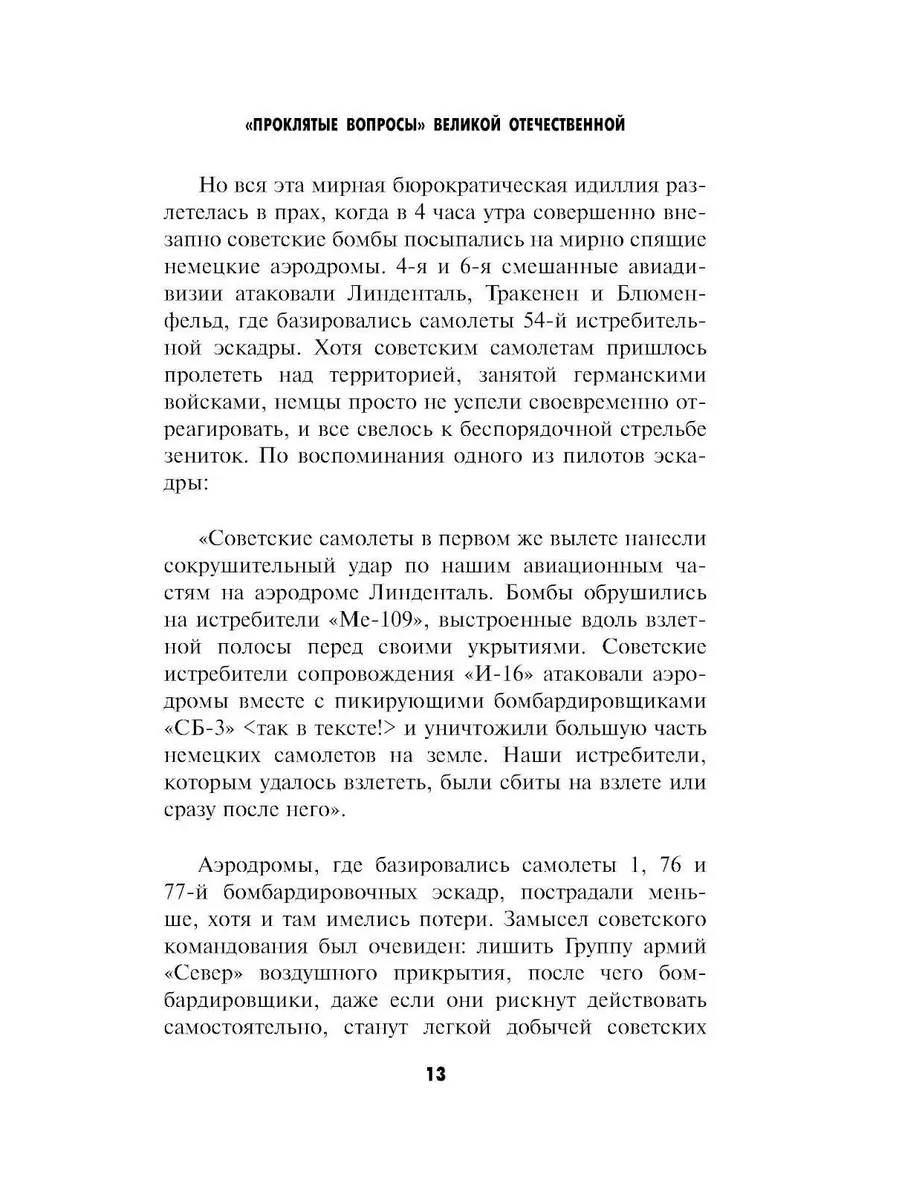 «ПРОКЛЯТЫЕ ВОПРОСЫ» ВЕЛИКОЙ ОТЕЧЕСТВЕННОЙ

Но вся эта мирная бюрократическая идиллия разлетелась в прах, когда в 4 часа утра совершенно внезапно советские бомбы посыпались на мирно спящие немецкие аэродромы. 4-я и 6-я смешанные авиадивизии атаковали Линденталь, Тракенен и Блюменфельд, где базировались самолеты 54-й истребительной эскадры. Хотя советским самолетам пришлось пролететь над территорией, занятой германскими войсками, немцы просто не успели своевременно отреагировать, и все свелось к беспорядочной стрельбе зениток. По воспоминания одного из пилотов эскадры:

«Советские самолеты в первом же вылете нанесли сокрушительный удар по нашим авиационным частям на аэродроме Линденталь. Бомбы обрушились на истребители «Ме-109», выстроенные вдоль взлетной полосы перед своими укрытиями. Советские истребители сопровождения «И-16» атаковали аэродромы вместе с пикирующими бомбардировщиками «СБ-3» <так в тексте!> и уничтожили большую часть немецких самолетов на земле. Наши истребители, которым удалось взлететь, были сбиты на взлете или сразу после него».

Аэродромы, где базировались самолеты 1, 76 и 77-й бомбардировочных эскадр, пострадали меньше, хотя и там имелись потери. Замысел советского командования был очевиден: лишить Группу армий «Север» воздушного прикрытия, после чего бомбардировщики, даже если они рискнут действовать самостоятельно, станут легкой добычей советских

13